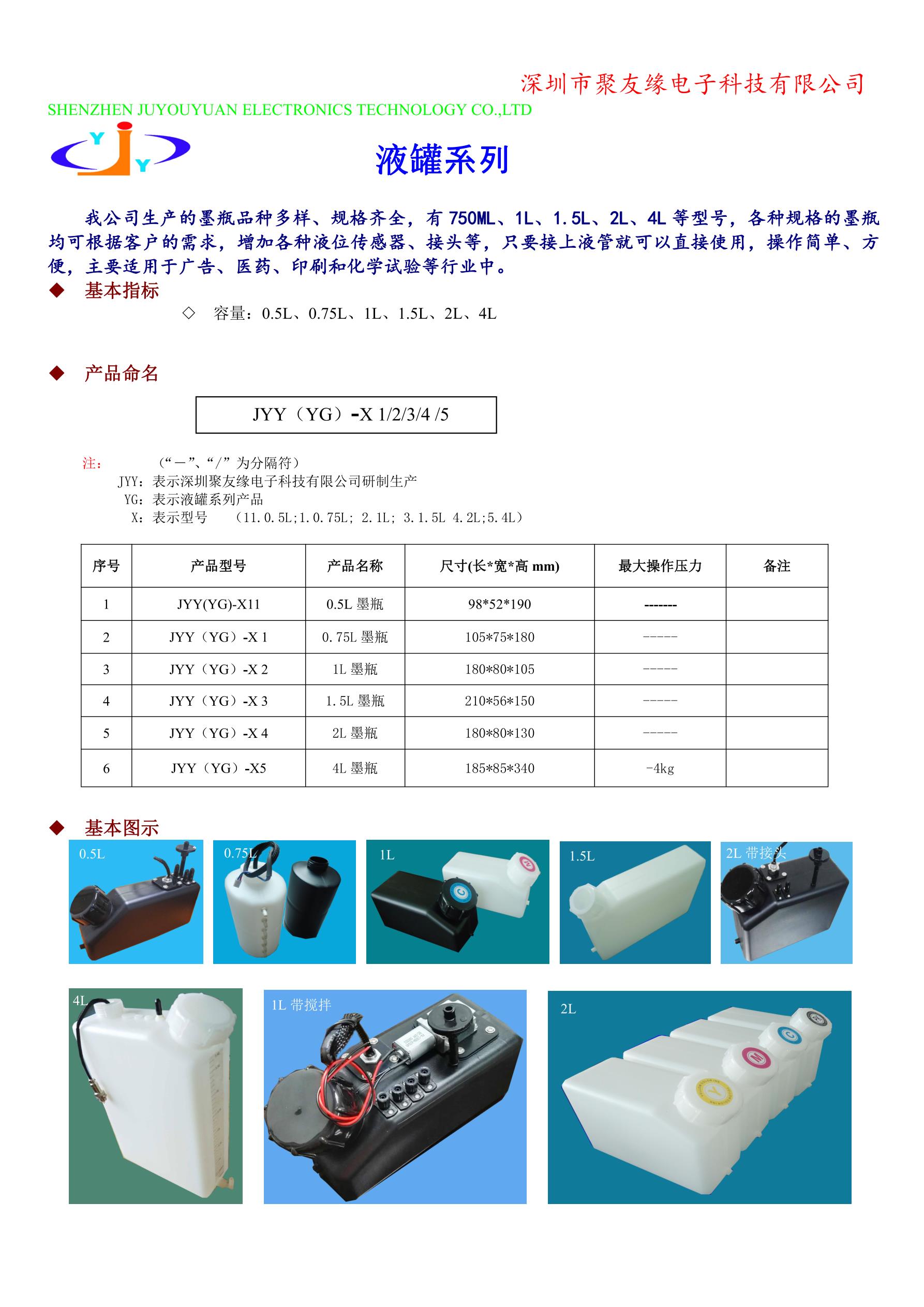 深圳市聚友缘电子科技有限公司
SHENZHEN JUYOUYUAN ELECTRONICS TECHNOLOGY CO.,LTD

Y J Y

液罐系列

我公司生产的墨瓶品种多样、规格齐全，有 750ML、1L、1.5L、2L、4L 等型号，各种规格的墨瓶均可根据客户的需求，增加各种液位传感器、接头等，只要接上液管就可以直接使用，操作简单、方便，主要适用于广告、医药、印刷和化学试验等行业中。

◆ 基本指标

◇ 容量：0.5L、0.75L、1L、1.5L、2L、4L

◆ 产品命名

JYY（YG）-X 1/2/3/4 /5

注： （“－”、“/” 为分隔符）
JYY：表示深圳聚友缘电子科技有限公司研制生产
YG：表示液罐系列产品
X：表示型号 （11.0.5L;1.0.75L; 2.1L; 3.1.5L 4.2L;5.4L）

| 序号 | 产品型号 | 产品名称 | 尺寸(长*宽*高 mm) | 最大操作压力 | 备注 |
|---|---|---|---|---|---|
| 1 | JYY(YG)-X11 | 0.5L 墨瓶 | 98*52*190 | ------- | |
| 2 | JYY（YG）-X 1 | 0.75L 墨瓶 | 105*75*180 | ----- | |
| 3 | JYY（YG）-X 2 | 1L 墨瓶 | 180*80*105 | ----- | |
| 4 | JYY（YG）-X 3 | 1.5L 墨瓶 | 210*56*150 | ----- | |
| 5 | JYY（YG）-X 4 | 2L 墨瓶 | 180*80*130 | ----- | |
| 6 | JYY（YG）-X5 | 4L 墨瓶 | 185*85*340 | -4kg | |

◆ 基本图示

0.5L
0.75L
1L
1.5L
2L 带接头
4L
1L 带搅拌
2L